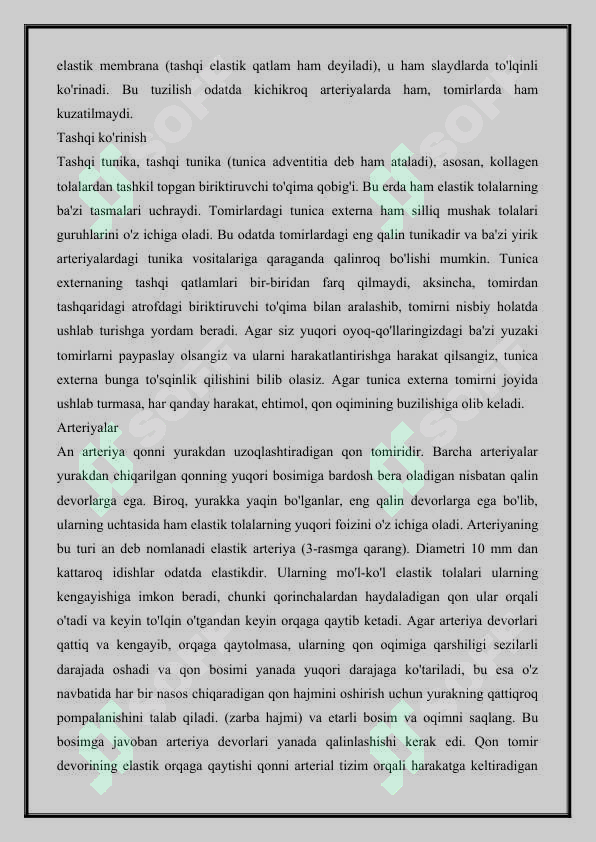 elastik membrana (tashqi elastik qatlam ham deyiladi), u ham slaydlarda to'lqinli ko'rinadi. Bu tuzilish odatda kichikroq arteriyalarda ham, tomirlarda ham kuzatilmaydi.

Tashqi ko'rinish

Tashqi tunika, tashqi tunika (tunica adventitia deb ham ataladi), asosan, kollagen tolalardan tashkil topgan biriktiruvchi to'qima qobig'i. Bu erda ham elastik tolalarning ba'zi tasmalari uchraydi. Tomirlardagi tunica externa ham silliq mushak tolalari guruhlarini o'z ichiga oladi. Bu odatda tomirlardagi eng qalin tunikadir va ba'zi yirik arteriyalardagi tunika vositalariga qaraganda qalinroq bo'lishi mumkin. Tunica externaning tashqi qatlamlari bir-biridan farq qilmaydi, aksincha, tomirdan tashqaridagi atrofdagi biriktiruvchi to'qima bilan aralashib, tomirni nisbiy holatda ushlab turishga yordam beradi. Agar siz yuqori oyoq-qo'llaringizdagi ba'zi yuzaki tomirlarni paypaslay olsangiz va ularni harakatlantirishga harakat qilsangiz, tunica externa bunga to'sqinlik qilishini bilib olasiz. Agar tunica externa tomirni joyida ushlab turmasa, har qanday harakat, ehtimol, qon oqimining buzilishiga olib keladi.

Arteriyalar

An arteriya qonni yurakdan uzoqlashtiradigan qon tomiridir. Barcha arteriyalar yurakdan chiqarilgan qonning yuqori bosimiga bardosh bera oladigan nisbatan qalin devorlarga ega. Biroq, yurakka yaqin bo'lganlar, eng qalin devorlarga ega bo'lib, ularning uchtasida ham elastik tolalarning yuqori foizini o'z ichiga oladi. Arteriyaning bu turi an deb nomlanadi elastik arteriya (3-rasmga qarang). Diametri 10 mm dan kattaroq idishlar odatda elastikdir. Ularning mo'l-ko'l elastik tolalari ularning kengayishiga imkon beradi, chunki qorinchalardan haydaladigan qon ular orqali o'tadi va keyin to'lqin o'tgandan keyin orqaga qaytib ketadi. Agar arteriya devorlari qattiq va kengayib, orqaga qaytolmasa, ularning qon oqimiga qarshiligi sezilarli darajada oshadi va qon bosimi yanada yuqori darajaga ko'tariladi, bu esa o'z navbatida har bir nasos chiqaradigan qon hajmini oshirish uchun yurakning qattiqroq pompalanishini talab qiladi. (zarba hajmi) va etarli bosim va oqimni saqlang. Bu bosimga javoban arteriya devorlari yanada qalinlashishi kerak edi. Qon tomir devorining elastik orqaga qaytishi qonni arterial tizim orqali harakatga keltiradigan